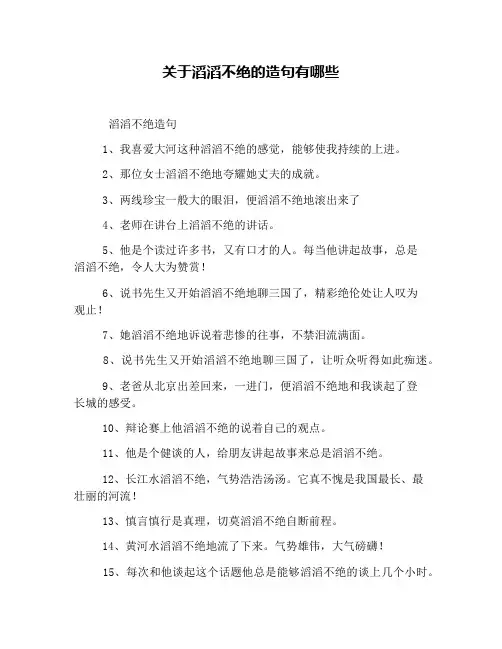 关于滔滔不绝的造句有哪些

滔滔不绝造句

1、我喜爱大河这种滔滔不绝的感觉，能够使我持续的上进。

2、那位女士滔滔不绝地夸耀她丈夫的成就。

3、两线珍宝一般大的眼泪，便滔滔不绝地滚出来了

4、老师在讲台上滔滔不绝的讲话。

5、他是个读过许多书，又有口才的人。每当他讲起故事，总是滔滔不绝，令人大为赞赏！

6、说书先生又开始滔滔不绝地聊三国了，精彩绝伦处让人叹为观止！

7、她滔滔不绝地诉说着悲惨的往事，不禁泪流满面。

8、说书先生又开始滔滔不绝地聊三国了，让听众听得如此痴迷。

9、老爸从北京出差回来，一进门，便滔滔不绝地和我谈起了登长城的感受。

10、辩论赛上他滔滔不绝的说着自己的观点。

11、他是个健谈的人，给朋友讲起故事来总是滔滔不绝。

12、长江水滔滔不绝，气势浩浩汤汤。它真不愧是我国最长、最壮丽的河流！

13、慎言慎行是真理，切莫滔滔不绝自断前程。

14、黄河水滔滔不绝地流了下来。气势雄伟，大气磅礴！

15、每次和他谈起这个话题他总是能够滔滔不绝的谈上几个小时。